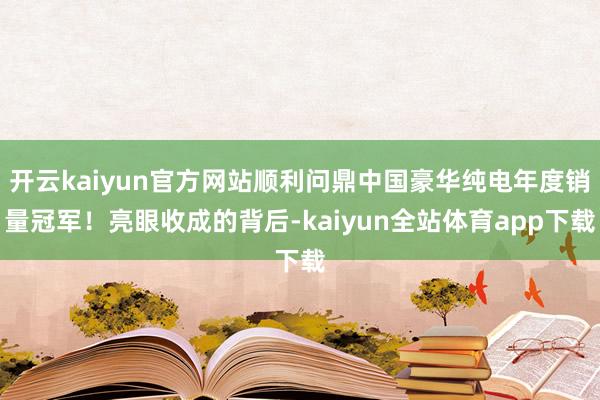 开云kaiyun官方网站顺利问鼎中国豪华纯电年度销量冠军！亮眼收成的背后-kaiyun全站体育app下载下载